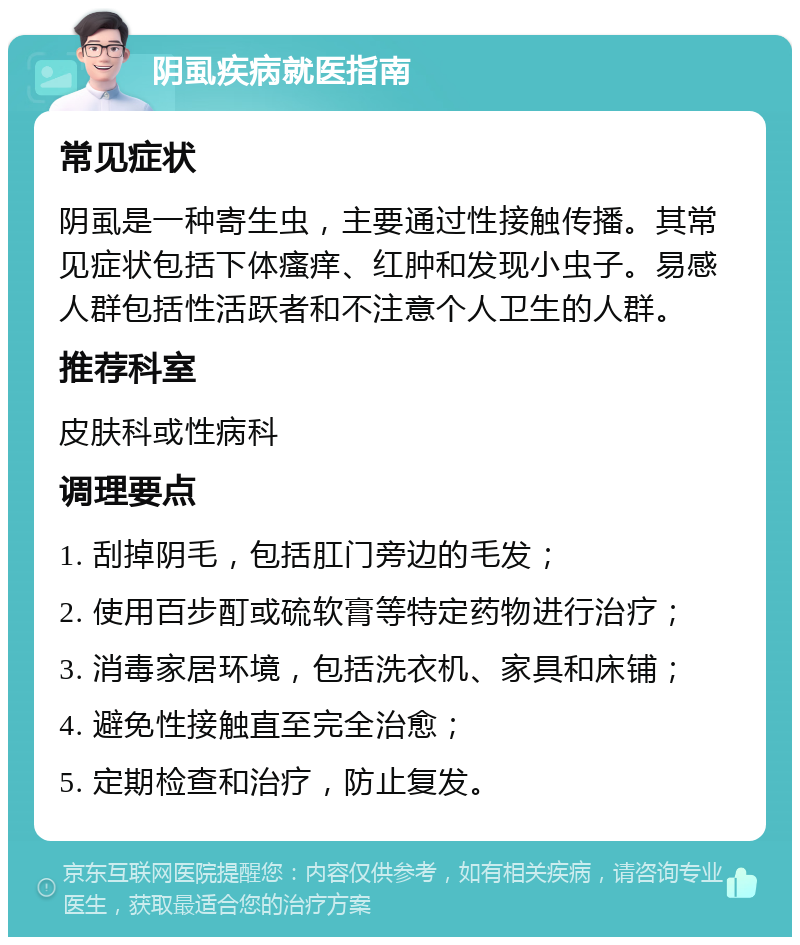 阴虱疾病就医指南

常见症状

阴虱是一种寄生虫，主要通过性接触传播。其常见症状包括下体瘙痒、红肿和发现小虫子。易感人群包括性活跃者和不注意个人卫生的人群。

推荐科室

皮肤科或性病科

调理要点

1. 刮掉阴毛，包括肛门旁边的毛发；

2. 使用百步酊或硫软膏等特定药物进行治疗；

3. 消毒家居环境，包括洗衣机、家具和床铺；

4. 避免性接触直至完全治愈；

5. 定期检查和治疗，防止复发。

京东互联网医院提醒您：内容仅供参考，如有相关疾病，请咨询专业医生，获取最适合您的治疗方案